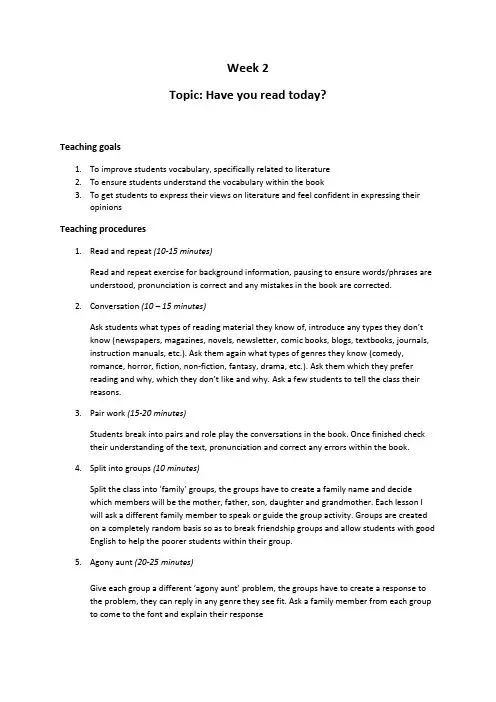 Week 2

Topic: Have you read today?

Teaching goals

1. To improve students vocabulary, specifically related to literature
2. To ensure students understand the vocabulary within the book
3. To get students to express their views on literature and feel confident in expressing their opinions

Teaching procedures

1. Read and repeat (10-15 minutes)

Read and repeat exercise for background information, pausing to ensure words/phrases are understood, pronunciation is correct and any mistakes in the book are corrected.

2. Conversation (10 – 15 minutes)

Ask students what types of reading material they know of, introduce any types they don't know (newspapers, magazines, novels, newsletter, comic books, blogs, textbooks, journals, instruction manuals, etc.). Ask them again what types of genres they know (comedy, romance, horror, fiction, non-fiction, fantasy, drama, etc.). Ask them which they prefer reading and why, which they don't like and why. Ask a few students to tell the class their reasons.

3. Pair work (15-20 minutes)

Students break into pairs and role play the conversations in the book. Once finished check their understanding of the text, pronunciation and correct any errors within the book.

4. Split into groups (10 minutes)

Split the class into 'family' groups, the groups have to create a family name and decide which members will be the mother, father, son, daughter and grandmother. Each lesson I will ask a different family member to speak or guide the group activity. Groups are created on a completely random basis so as to break friendship groups and allow students with good English to help the poorer students within their group.

5. Agony aunt (20-25 minutes)

Give each group a different 'agony aunt' problem, the groups have to create a response to the problem, they can reply in any genre they see fit. Ask a family member from each group to come to the font and explain their response